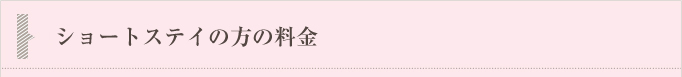 ショートステイの方の料金